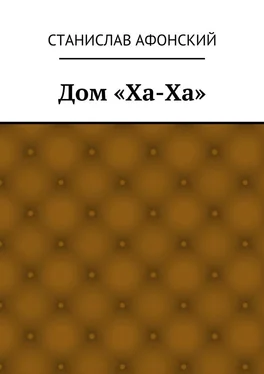 СТАНИСЛАВ АФОНСКИЙ

Дом «Ха-Ха»